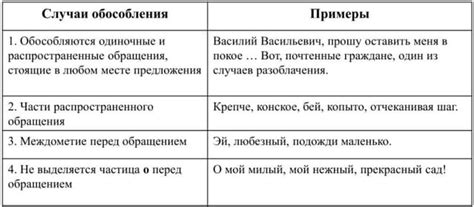 | Случаи обособления | Примеры |
|---|---|
| 1. Обособляются одиночные и распространенные обращения, стоящие в любом месте предложения | Василий Васильевич, прошу оставить меня в покое … Вот, почтенные граждане, один из случаев разоблачения. |
| 2. Части распространенного обращения | Крепче, конское, бей, копыто, отчеканивая шаг. |
| 3. Междометие перед обращением | Эй, любезный, подожди маленько. |
| 4. Не выделяется частица **о** перед обращением | О мой милый, мой нежный, прекрасный сад! |